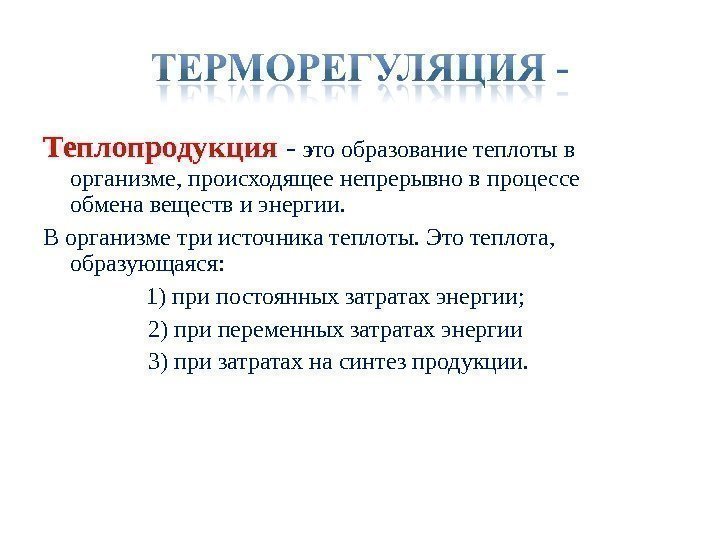 ТЕРМОРЕГУЛЯЦИЯ -

Теплопродукция - это образование теплоты в организме, происходящее непрерывно в процессе обмена веществ и энергии.

В организме три источника теплоты. Это теплота, образующаяся:

1) при постоянных затратах энергии;

2) при переменных затратах энергии

3) при затратах на синтез продукции.